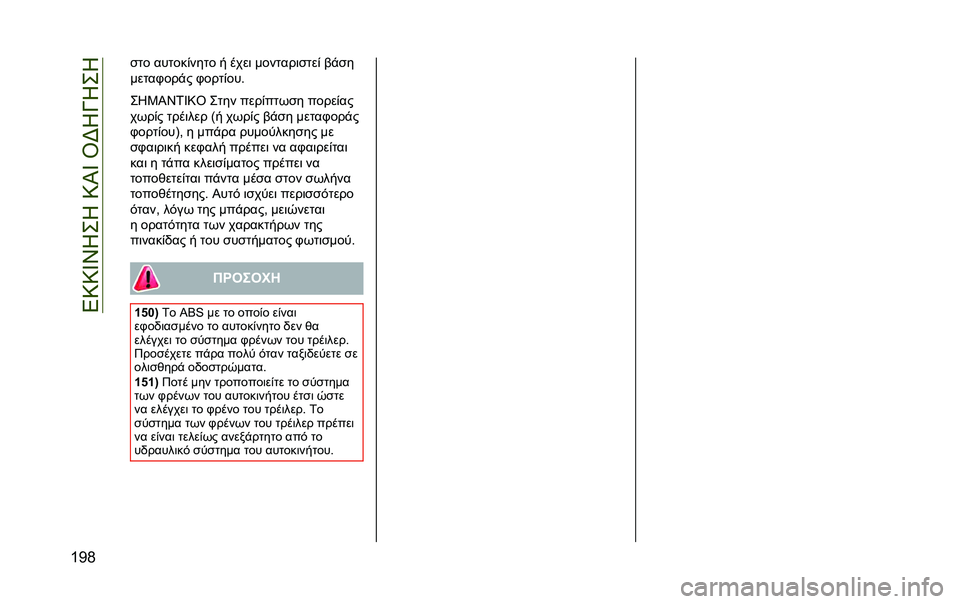 ΕΚΚΙΝΗΣΗ ΚΑΙ ΟΔΗΓΗΣΗ

στο αυτοκίνητο ή έχει μονταριστεί βάση μεταφοράς φορτίου.

ΣΗΜΑΝΤΙΚΟ Στην περίπτωση πορείας χωρίς τρέιλερ (ή χωρίς βάση μεταφοράς φορτίου), η μπάρα ρυμούλκησης με σφαιρική κεφαλή πρέπει να αφαιρείται και η τάπα κλεισίματος πρέπει να τοποθετείται πάντα μέσα στον σωλήνα τοποθέτησης. Αυτό ισχύει περισσότερο όταν, λόγω της μπάρας, μειώνεται η ορατότητα των χαρακτήρων της πινακίδας ή του συστήματος φωτισμού.

ΠΡΟΣΟΧΗ

150) Το ABS με το οποίο είναι εφοδιασμένο το αυτοκίνητο δεν θα ελέγχει το σύστημα φρένων του τρέιλερ. Προσέχετε πάρα πολύ όταν ταξιδεύετε σε ολισθηρά οδοστρώματα.
151) Ποτέ μην τροποποιείτε το σύστημα των φρένων του αυτοκινήτου έτσι ώστε να ελέγχει το φρένο του τρέιλερ. Το σύστημα των φρένων του τρέιλερ πρέπει να είναι τελείως ανεξάρτητο από το υδραυλικό σύστημα του αυτοκινήτου.

198

carmanualsonline.info